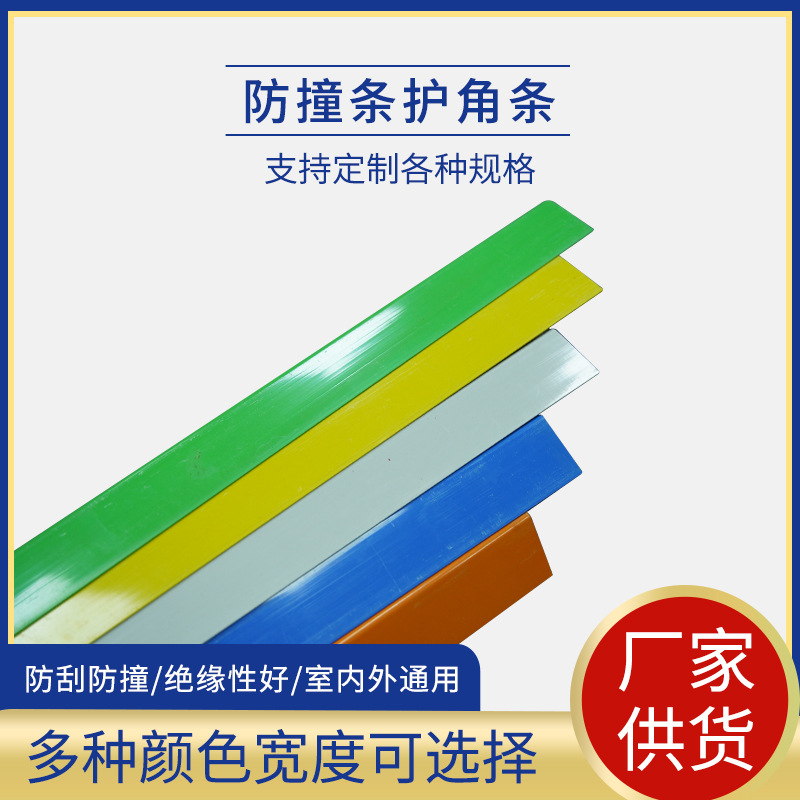 防撞条护角条

支持定制各种规格

防刮防撞/绝缘性好/室内外通用

多种颜色宽度可选择

厂家供货